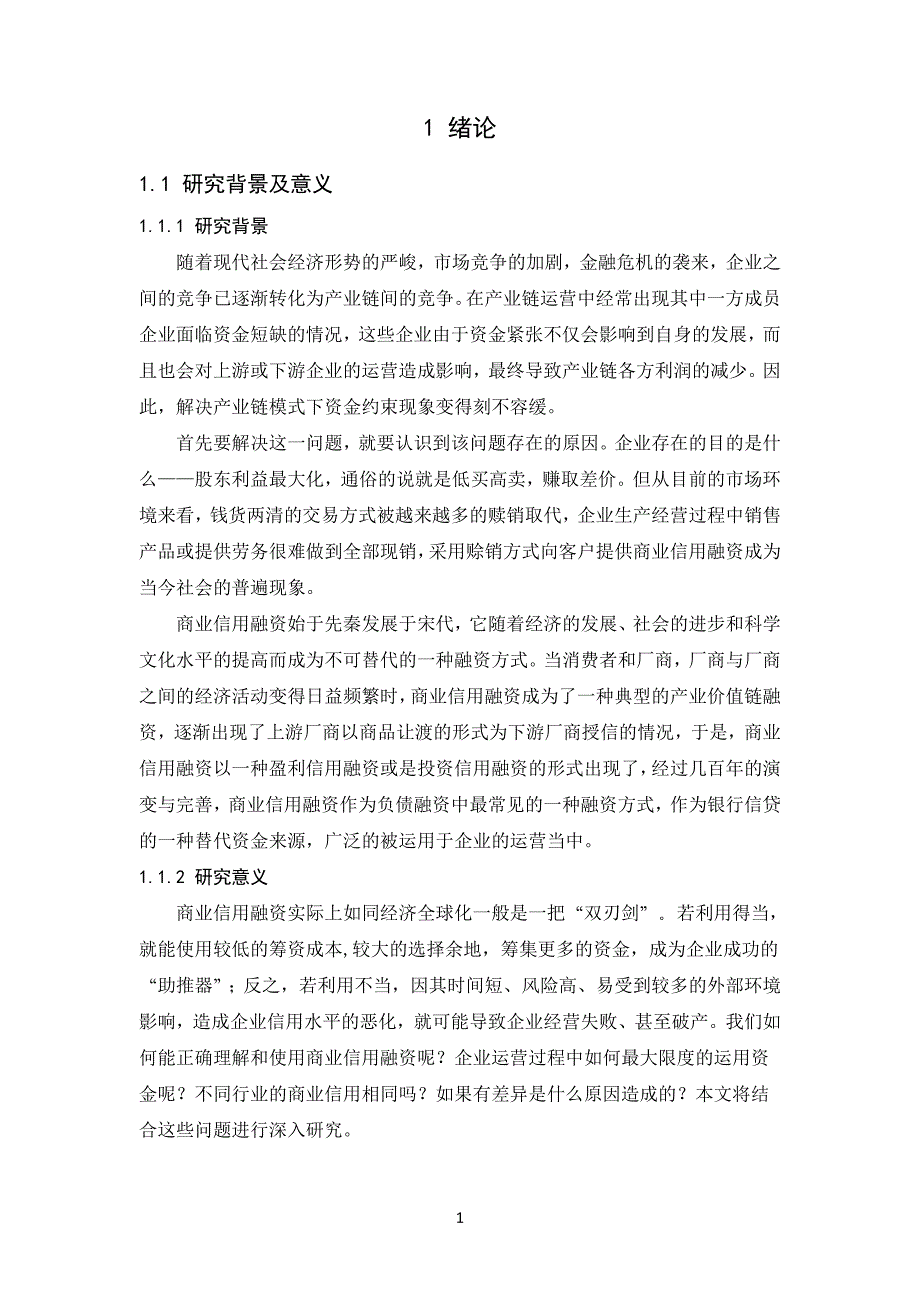 1 绪论

1.1 研究背景及意义

1.1.1 研究背景

随着现代社会经济形势的严峻，市场竞争的加剧，金融危机的袭来，企业之间的竞争已逐渐转化为产业链间的竞争。在产业链运营中经常出现其中一方成员企业面临资金短缺的情况，这些企业由于资金紧张不仅会影响到自身的发展，而且也会对上游或下游企业的运营造成影响，最终导致产业链各方利润的减少。因此，解决产业链模式下资金约束现象变得刻不容缓。

首先要解决这一问题，就要认识到该问题存在的原因。企业存在的目的是什么——股东利益最大化，通俗的说就是低买高卖，赚取差价。但从目前的市场环境来看，钱货两清的交易方式被越来越多的赎销取代，企业生产经营过程中销售产品或提供劳务很难做到全部现销，采用赊销方式向客户提供商业信用融资成为当今社会的普遍现象。

商业信用融资始于先秦发展于宋代，它随着经济的发展、社会的进步和科学文化水平的提高而成为不可替代的一种融资方式。当消费者和厂商，厂商与厂商之间的经济活动变得日益频繁时，商业信用融资成为了一种典型的产业价值链融资，逐渐出现了上游厂商以商品让渡的形式为下游厂商授信的情况，于是，商业信用融资以一种盈利信用融资或是投资信用融资的形式出现了，经过几百年的演变与完善，商业信用融资作为负债融资中最常见的一种融资方式，作为银行信贷的一种替代资金来源，广泛的被运用于企业的运营当中。

1.1.2 研究意义

商业信用融资实际上如同经济全球化一般是一把“双刃剑”。若利用得当，就能使用较低的筹资成本,较大的选择余地，筹集更多的资金，成为企业成功的“助推器”；反之，若利用不当，因其时间短、风险高、易受到较多的外部环境影响，造成企业信用水平的恶化，就可能导致企业经营失败、甚至破产。我们如何能正确理解和使用商业信用融资呢？企业运营过程中如何最大限度的运用资金呢？不同行业的商业信用相同吗？如果有差异是什么原因造成的？本文将结合这些问题进行深入研究。

1